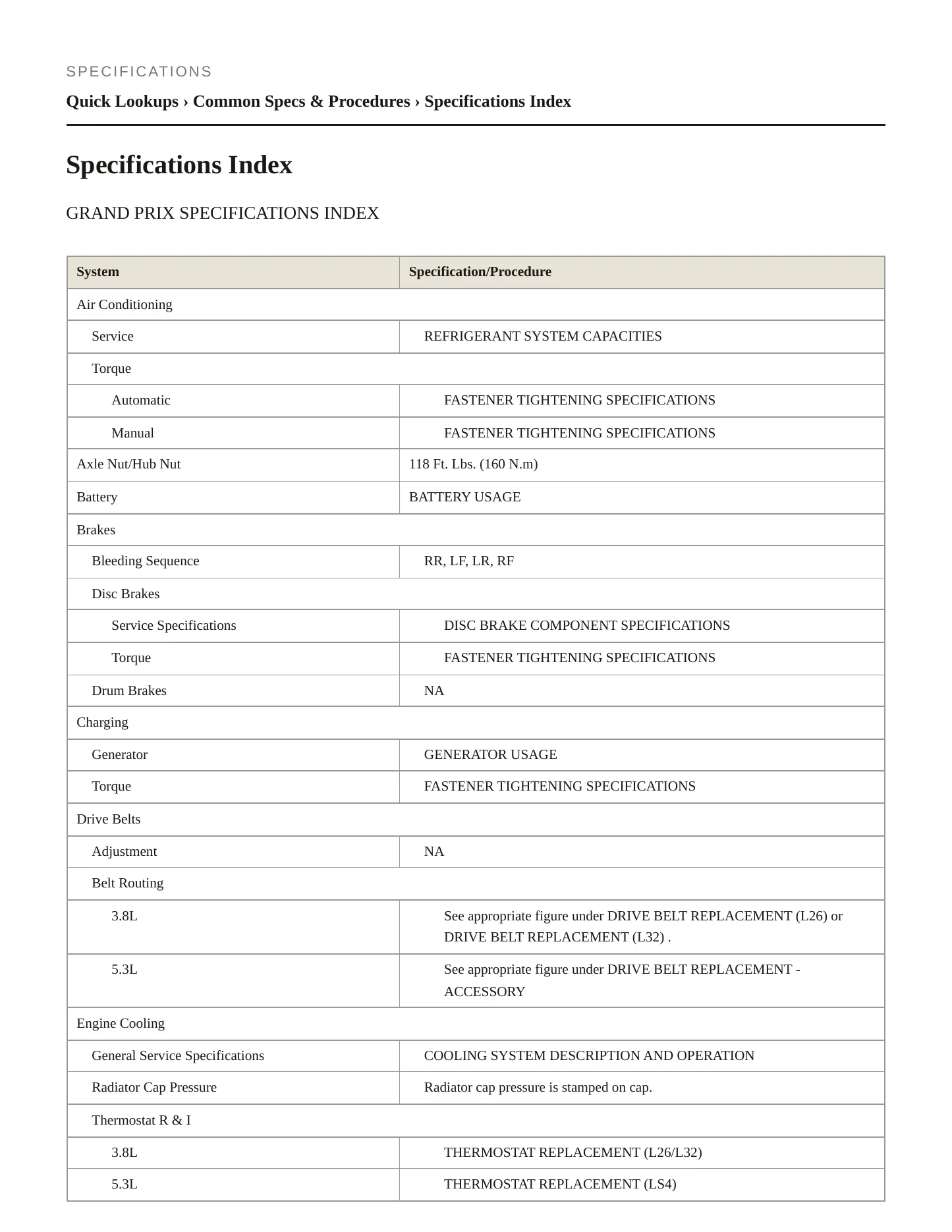 SPECIFICATIONS

Quick Lookups › Common Specs & Procedures › Specifications Index

Specifications Index

GRAND PRIX SPECIFICATIONS INDEX

| System | Specification/Procedure |
|---|---|
| Air Conditioning | |
| Service | REFRIGERANT SYSTEM CAPACITIES |
| Torque | |
| Automatic | FASTENER TIGHTENING SPECIFICATIONS |
| Manual | FASTENER TIGHTENING SPECIFICATIONS |
| Axle Nut/Hub Nut | 118 Ft. Lbs. (160 N.m) |
| Battery | BATTERY USAGE |
| Brakes | |
| Bleeding Sequence | RR, LF, LR, RF |
| Disc Brakes | |
| Service Specifications | DISC BRAKE COMPONENT SPECIFICATIONS |
| Torque | FASTENER TIGHTENING SPECIFICATIONS |
| Drum Brakes | NA |
| Charging | |
| Generator | GENERATOR USAGE |
| Torque | FASTENER TIGHTENING SPECIFICATIONS |
| Drive Belts | |
| Adjustment | NA |
| Belt Routing | |
| 3.8L | See appropriate figure under DRIVE BELT REPLACEMENT (L26) or DRIVE BELT REPLACEMENT (L32) . |
| 5.3L | See appropriate figure under DRIVE BELT REPLACEMENT - ACCESSORY |
| Engine Cooling | |
| General Service Specifications | COOLING SYSTEM DESCRIPTION AND OPERATION |
| Radiator Cap Pressure | Radiator cap pressure is stamped on cap. |
| Thermostat R & I | |
| 3.8L | THERMOSTAT REPLACEMENT (L26/L32) |
| 5.3L | THERMOSTAT REPLACEMENT (LS4) |